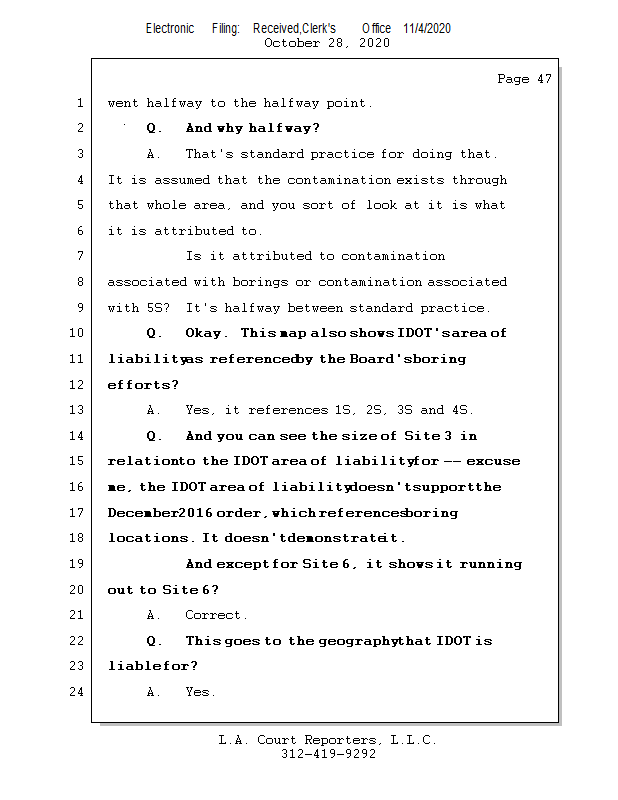 Electronic Filing: Received,Clerk's Office 11/4/2020
October 28, 2020

Page 47

1 went halfway to the halfway point.
2 Q. And why halfway?
3 A. That's standard practice for doing that.
4 It is assumed that the contamination exists through
5 that whole area, and you sort of look at it is what
6 it is attributed to.
7 Is it attributed to contamination
8 associated with borings or contamination associated
9 with 5S? It's halfway between standard practice.
10 Q. Okay. This map also shows IDOT's area of
11 liability as referenced by the Board's boring
12 efforts?
13 A. Yes, it references 1S, 2S, 3S and 4S.
14 Q. And you can see the size of Site 3 in
15 relation to the IDOT area of liability for -- excuse
16 me, the IDOT area of liability doesn't support the
17 December 2016 order, which references boring
18 locations. It doesn't demonstrate it.
19 And except for Site 6, it shows it running
20 out to Site 6?
21 A. Correct.
22 Q. This goes to the geography that IDOT is
23 liable for?
24 A. Yes.

L.A. Court Reporters, L.L.C.
312-419-9292